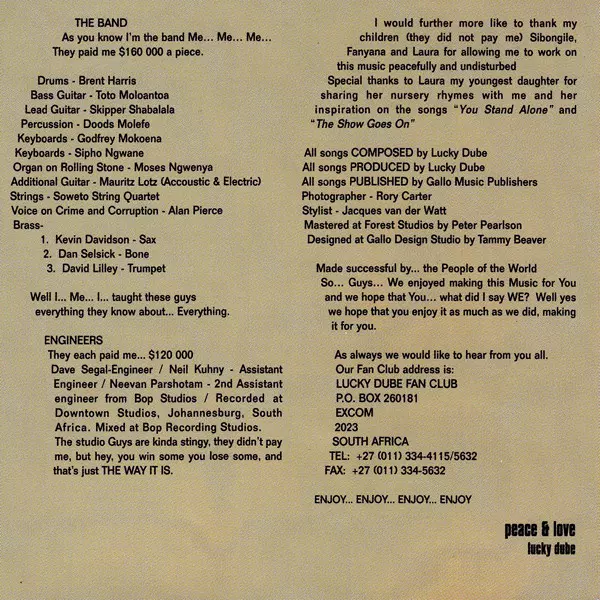 THE BAND
As you know I'm the band Me... Me... Me...
They paid me $160 000 a piece.

Drums - Brent Harris
Bass Guitar - Toto Moloantoa
Lead Guitar - Skipper Shabalala
Percussion - Doods Molefe
Keyboards - Godfrey Mokoena
Keyboards - Sipho Ngwane
Organ on Rolling Stone - Moses Ngwenya
Additional Guitar - Mauritz Lotz (Accoustic & Electric)
Strings - Soweto String Quartet
Voice on Crime and Corruption - Alan Pierce
Brass-
1. Kevin Davidson - Sax
2. Dan Selsick - Bone
3. David Lilley - Trumpet

Well I... Me... I... taught these guys everything they know about... Everything.

ENGINEERS
They each paid me... $120 000
Dave Segal-Engineer / Neil Kuhny - Assistant Engineer / Neevan Parshotam - 2nd Assistant engineer from Bop Studios / Recorded at Downtown Studios, Johannesburg, South Africa. Mixed at Bop Recording Studios.
The studio Guys are kinda stingy, they didn't pay me, but hey, you win some you lose some, and that's just THE WAY IT IS.

I would further more like to thank my children (they did not pay me) Sibongile, Fanyana and Laura for allowing me to work on this music peacefully and undisturbed
Special thanks to Laura my youngest daughter for sharing her nursery rhymes with me and her inspiration on the songs "You Stand Alone" and "The Show Goes On"

All songs COMPOSED by Lucky Dube
All songs PRODUCED by Lucky Dube
All songs PUBLISHED by Gallo Music Publishers
Photographer - Rory Carter
Stylist - Jacques van der Watt
Mastered at Forest Studios by Peter Pearlson
Designed at Gallo Design Studio by Tammy Beaver

Made successful by... the People of the World
So... Guys... We enjoyed making this Music for You and we hope that You... what did I say WE? Well yes we hope that you enjoy it as much as we did, making it for you.

As always we would like to hear from you all.
Our Fan Club address is:
LUCKY DUBE FAN CLUB
P.O. BOX 260181
EXCOM
2023
SOUTH AFRICA
TEL: +27 (011) 334-4115/5632
FAX: +27 (011) 334-5632

ENJOY... ENJOY... ENJOY... ENJOY

peace & love
lucky dube